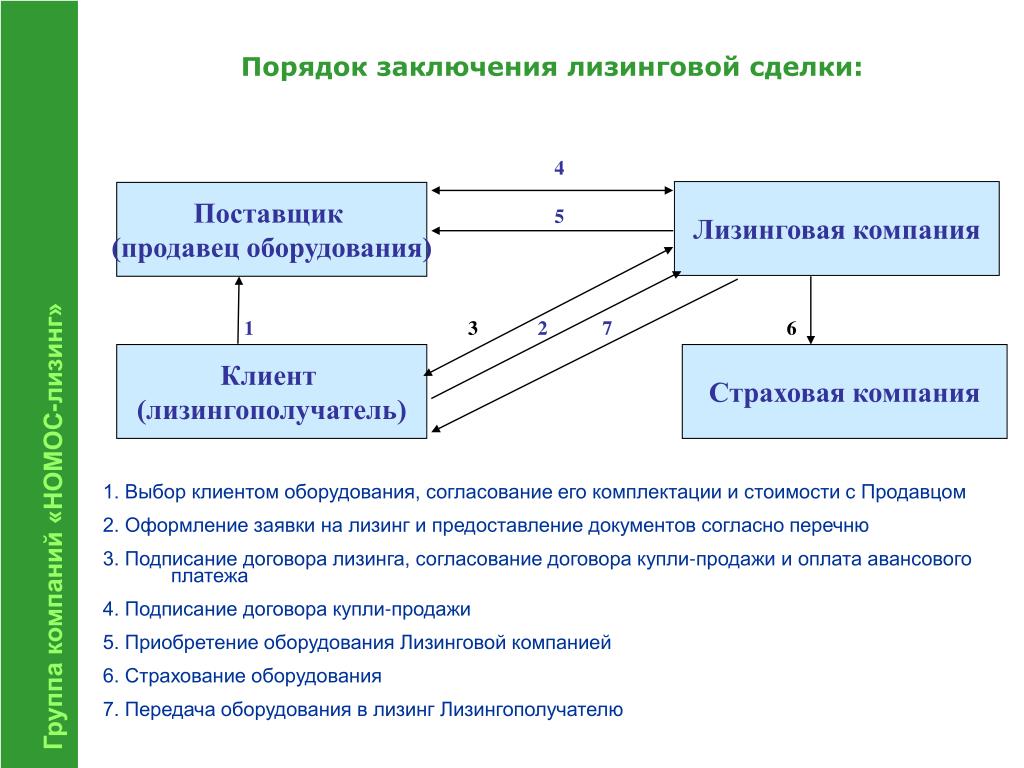 Группа компаний «НОМОС-лизинг»

Порядок заключения лизинговой сделки:

4

Поставщик
(продавец оборудования)

5

Лизинговая компания

1

3

2

7

6

Клиент
(лизингополучатель)

Страховая компания

1. Выбор клиентом оборудования, согласование его комплектации и стоимости с Продавцом

2. Оформление заявки на лизинг и предоставление документов согласно перечню

3. Подписание договора лизинга, согласование договора купли-продажи и оплата авансового платежа

4. Подписание договора купли-продажи

5. Приобретение оборудования Лизинговой компанией

6. Страхование оборудования

7. Передача оборудования в лизинг Лизингополучателю